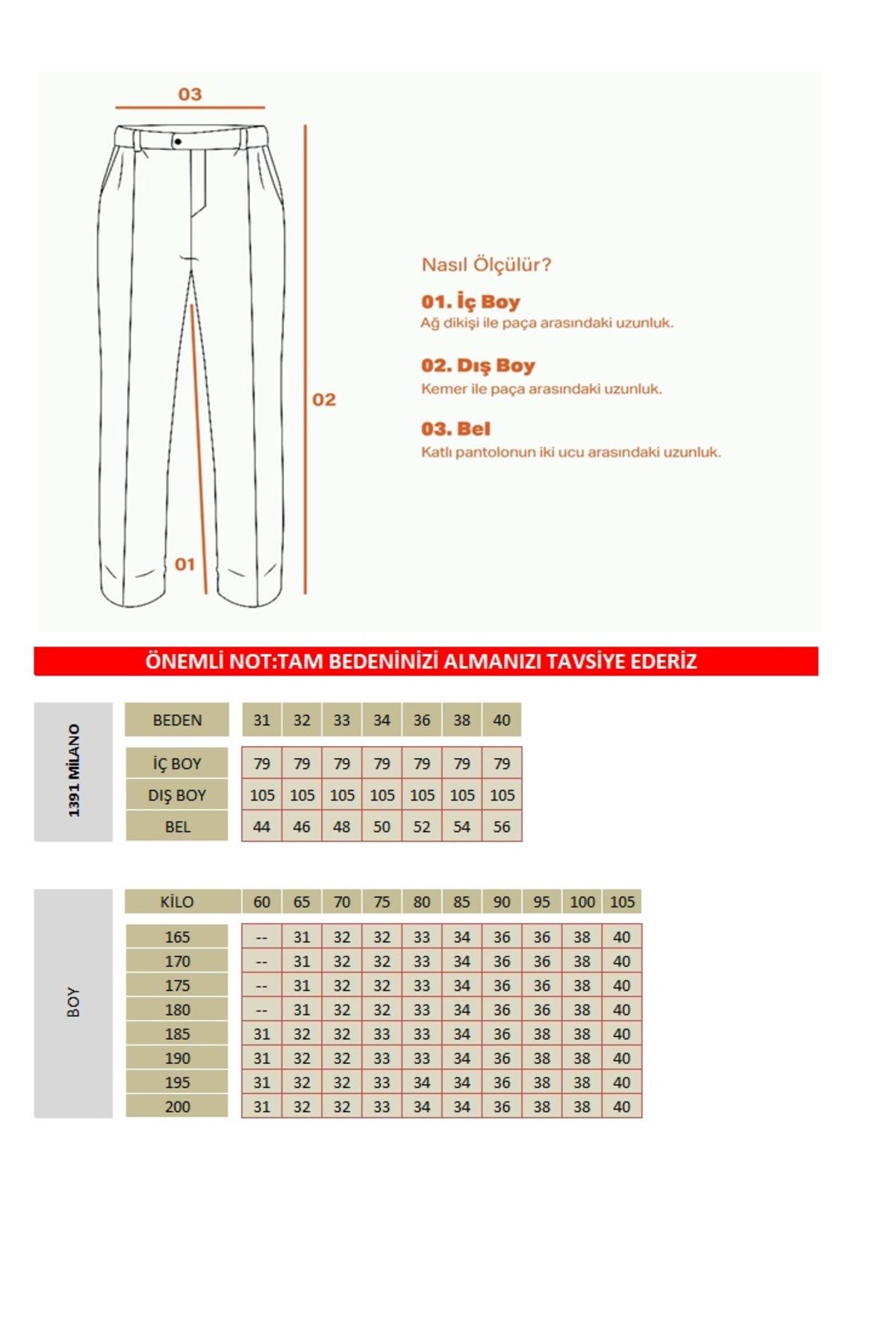 03

02

01

Nasıl Ölçülür?

01. İç Boy
Ağ dikişi ile paça arasındaki uzunluk.

02. Dış Boy
Kemer ile paça arasındaki uzunluk.

03. Bel
Katlı pantolonun iki ucu arasındaki uzunluk.

ÖNEMLİ NOT:TAM BEDENİNİZİ ALMANIZI TAVSİYE EDERİZ

1391 MİLANO

| BEDEN | 31 | 32 | 33 | 34 | 36 | 38 | 40 |
|---|---|---|---|---|---|---|---|
| İÇ BOY | 79 | 79 | 79 | 79 | 79 | 79 | 79 |
| DIŞ BOY | 105 | 105 | 105 | 105 | 105 | 105 | 105 |
| BEL | 44 | 46 | 48 | 50 | 52 | 54 | 56 |

BOY

| KİLO | 60 | 65 | 70 | 75 | 80 | 85 | 90 | 95 | 100 | 105 |
|---|---|---|---|---|---|---|---|---|---|---|
| 165 | -- | 31 | 32 | 32 | 33 | 34 | 36 | 36 | 38 | 40 |
| 170 | -- | 31 | 32 | 32 | 33 | 34 | 36 | 36 | 38 | 40 |
| 175 | -- | 31 | 32 | 32 | 33 | 34 | 36 | 36 | 38 | 40 |
| 180 | -- | 31 | 32 | 32 | 33 | 34 | 36 | 36 | 38 | 40 |
| 185 | 31 | 32 | 32 | 33 | 33 | 34 | 36 | 38 | 38 | 40 |
| 190 | 31 | 32 | 32 | 33 | 33 | 34 | 36 | 38 | 38 | 40 |
| 195 | 31 | 32 | 32 | 33 | 34 | 34 | 36 | 38 | 38 | 40 |
| 200 | 31 | 32 | 32 | 33 | 34 | 34 | 36 | 38 | 38 | 40 |